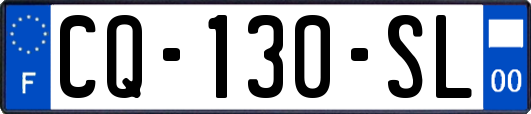 F
CQ-130-SL
00